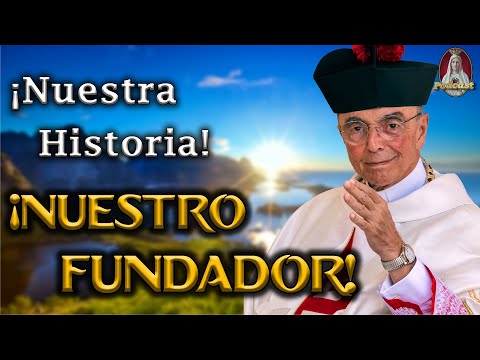 ¡Nuestra Historia!

¡NUESTRO FUNDADOR!

Podcast